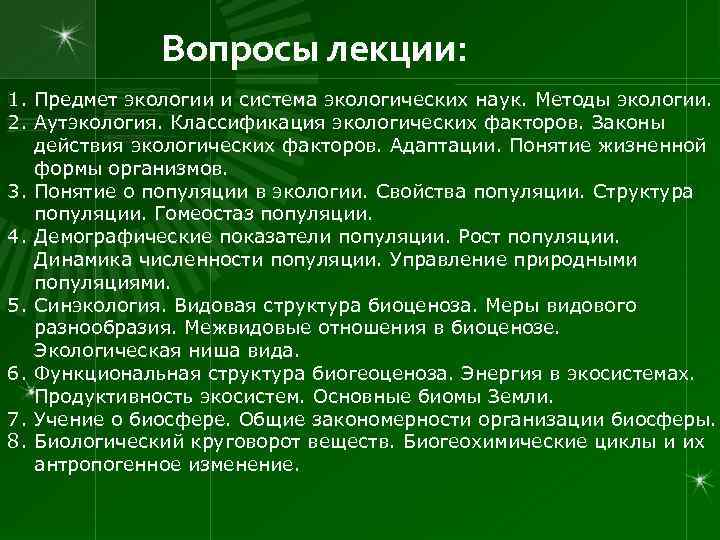 Вопросы лекции:

1. Предмет экологии и система экологических наук. Методы экологии.
2. Аутэкология. Классификация экологических факторов. Законы действия экологических факторов. Адаптации. Понятие жизненной формы организмов.
3. Понятие о популяции в экологии. Свойства популяции. Структура популяции. Гомеостаз популяции.
4. Демографические показатели популяции. Рост популяции. Динамика численности популяции. Управление природными популяциями.
5. Синэкология. Видовая структура биоценоза. Меры видового разнообразия. Межвидовые отношения в биоценозе. Экологическая ниша вида.
6. Функциональная структура биогеоценоза. Энергия в экосистемах. Продуктивность экосистем. Основные биомы Земли.
7. Учение о биосфере. Общие закономерности организации биосферы.
8. Биологический круговорот веществ. Биогеохимические циклы и их антропогенное изменение.